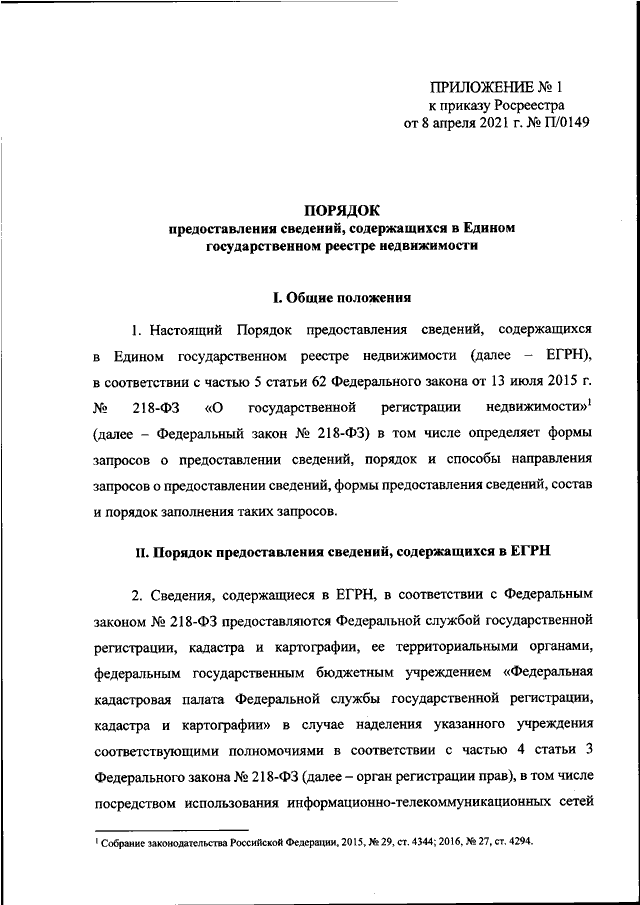 ПРИЛОЖЕНИЕ № 1
к приказу Росреестра
от 8 апреля 2021 г. № П/0149

ПОРЯДОК
предоставления сведений, содержащихся в Едином государственном реестре недвижимости

I. Общие положения

1. Настоящий Порядок предоставления сведений, содержащихся в Едином государственном реестре недвижимости (далее – ЕГРН), в соответствии с частью 5 статьи 62 Федерального закона от 13 июля 2015 г. № 218-ФЗ «О государственной регистрации недвижимости»$^1$ (далее – Федеральный закон № 218-ФЗ) в том числе определяет формы запросов о предоставлении сведений, порядок и способы направления запросов о предоставлении сведений, формы предоставления сведений, состав и порядок заполнения таких запросов.

II. Порядок предоставления сведений, содержащихся в ЕГРН

2. Сведения, содержащиеся в ЕГРН, в соответствии с Федеральным законом № 218-ФЗ предоставляются Федеральной службой государственной регистрации, кадастра и картографии, ее территориальными органами, федеральным государственным бюджетным учреждением «Федеральная кадастровая палата Федеральной службы государственной регистрации, кадастра и картографии» в случае наделения указанного учреждения соответствующими полномочиями в соответствии с частью 4 статьи 3 Федерального закона № 218-ФЗ (далее – орган регистрации прав), в том числе посредством использования информационно-телекоммуникационных сетей

$^1$ Собрание законодательства Российской Федерации, 2015, № 29, ст. 4344; 2016, № 27, ст. 4294.